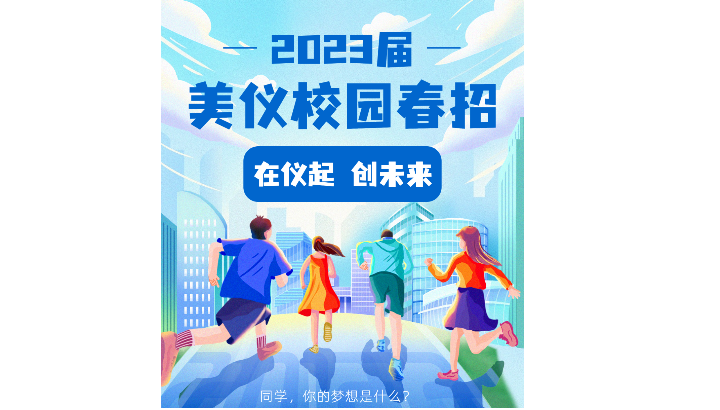 2023届
美仪校园春招
在仪起 创未来
同学，你的梦想是什么？